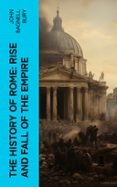 JOHN BAGNELL BURY

THE HISTORY OF ROME: RISE AND FALL OF THE EMPIRE